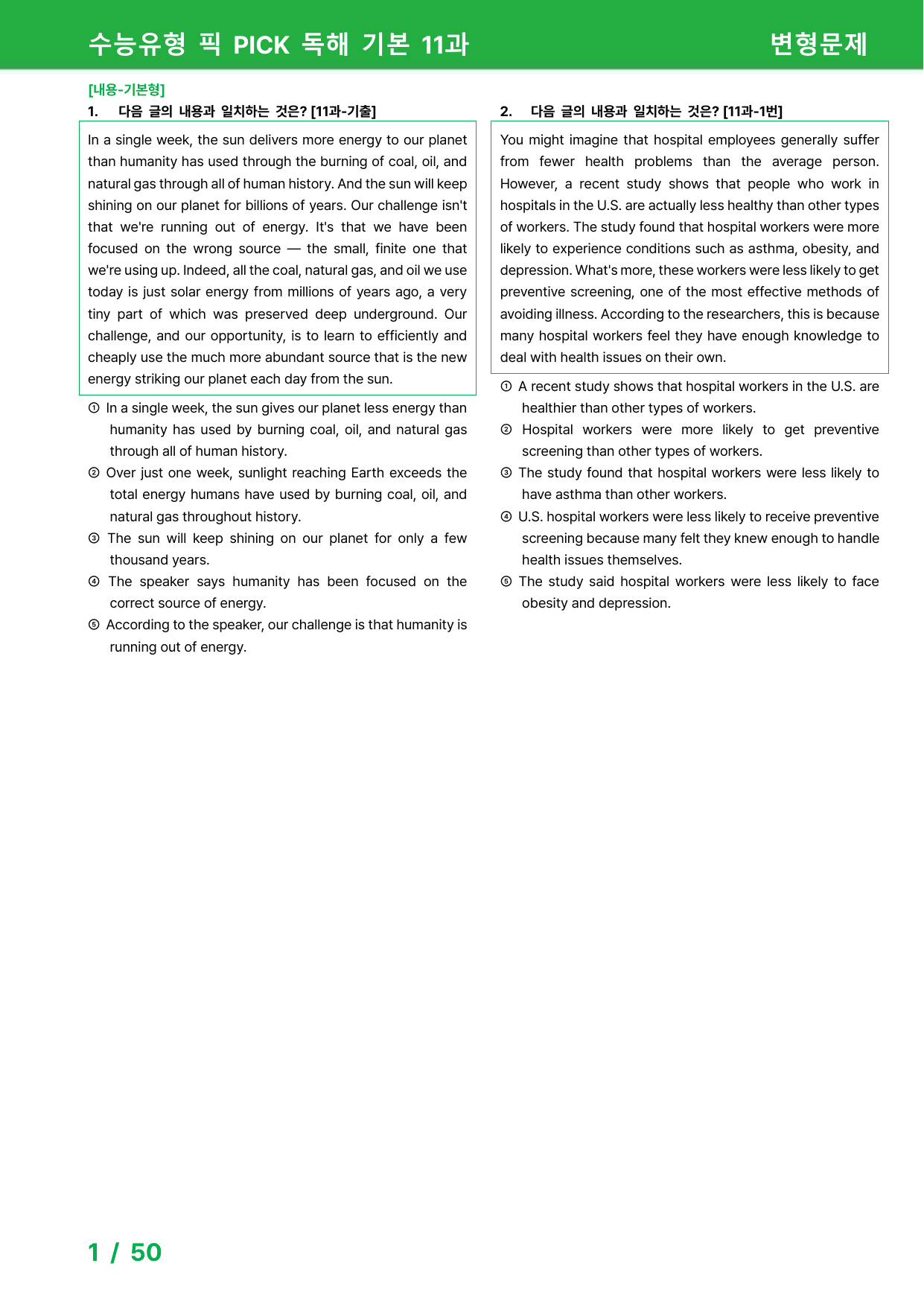 수능유형 픽 PICK 독해 기본 11과

변형문제

[내용-기본형]

1. 다음 글의 내용과 일치하는 것은? [11과-기출]

In a single week, the sun delivers more energy to our planet than humanity has used through the burning of coal, oil, and natural gas through all of human history. And the sun will keep shining on our planet for billions of years. Our challenge isn't that we're running out of energy. It's that we have been focused on the wrong source — the small, finite one that we're using up. Indeed, all the coal, natural gas, and oil we use today is just solar energy from millions of years ago, a very tiny part of which was preserved deep underground. Our challenge, and our opportunity, is to learn to efficiently and cheaply use the much more abundant source that is the new energy striking our planet each day from the sun.

① In a single week, the sun gives our planet less energy than humanity has used by burning coal, oil, and natural gas through all of human history.
② Over just one week, sunlight reaching Earth exceeds the total energy humans have used by burning coal, oil, and natural gas throughout history.
③ The sun will keep shining on our planet for only a few thousand years.
④ The speaker says humanity has been focused on the correct source of energy.
⑤ According to the speaker, our challenge is that humanity is running out of energy.

2. 다음 글의 내용과 일치하는 것은? [11과-1번]

You might imagine that hospital employees generally suffer from fewer health problems than the average person. However, a recent study shows that people who work in hospitals in the U.S. are actually less healthy than other types of workers. The study found that hospital workers were more likely to experience conditions such as asthma, obesity, and depression. What's more, these workers were less likely to get preventive screening, one of the most effective methods of avoiding illness. According to the researchers, this is because many hospital workers feel they have enough knowledge to deal with health issues on their own.

① A recent study shows that hospital workers in the U.S. are healthier than other types of workers.
② Hospital workers were more likely to get preventive screening than other types of workers.
③ The study found that hospital workers were less likely to have asthma than other workers.
④ U.S. hospital workers were less likely to receive preventive screening because many felt they knew enough to handle health issues themselves.
⑤ The study said hospital workers were less likely to face obesity and depression.

1 / 50